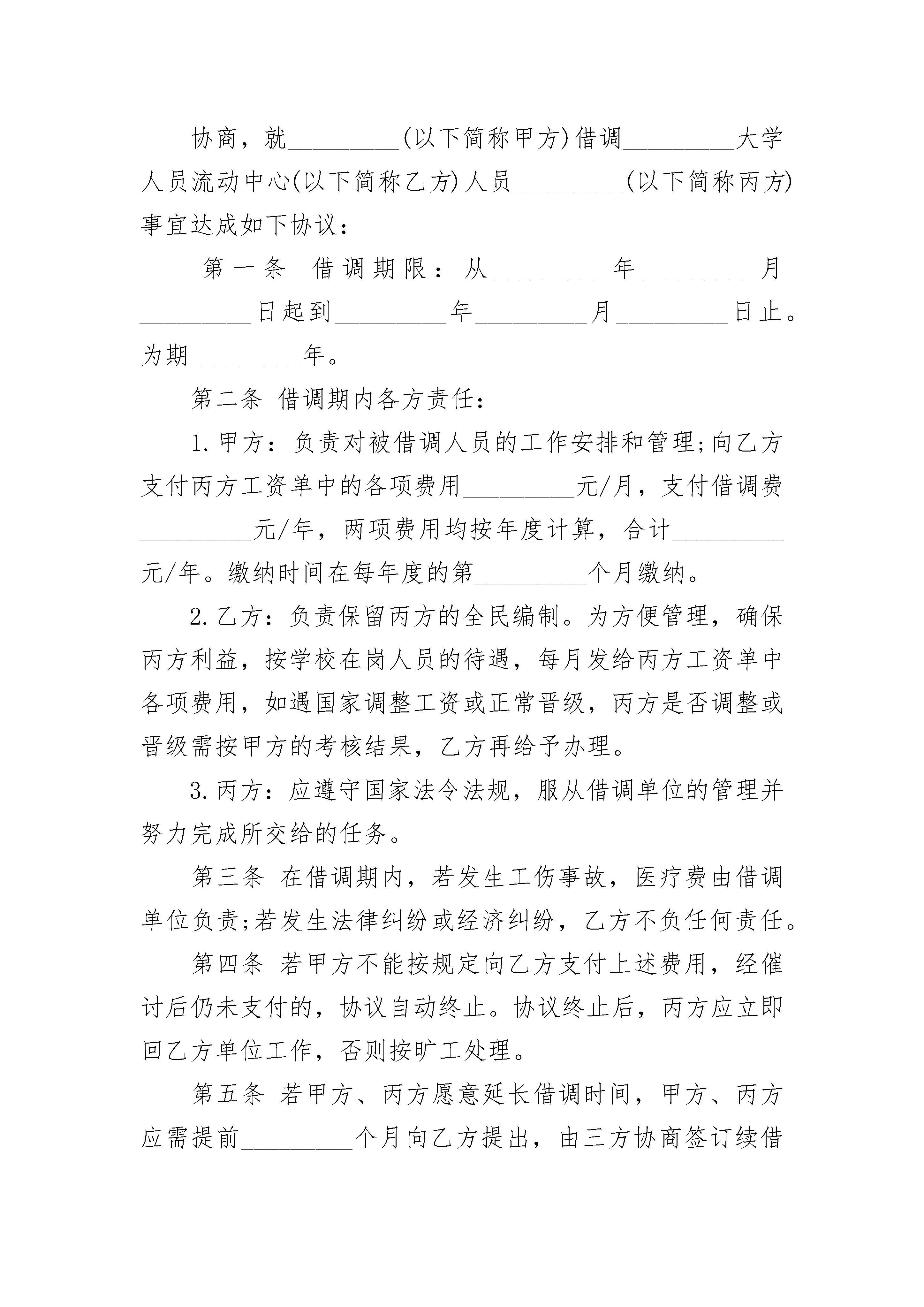 协商，就_________(以下简称甲方)借调_________大学人员流动中心(以下简称乙方)人员_________(以下简称丙方)事宜达成如下协议：

第一条 借调期限：从_________年_________月_________日起到_________年_________月_________日止。为期_________年。

第二条 借调期内各方责任：

1.甲方：负责对被借调人员的工作安排和管理;向乙方支付丙方工资单中的各项费用_________元/月，支付借调费_________元/年，两项费用均按年度计算，合计_________元/年。缴纳时间在每年度的第_________个月缴纳。

2.乙方：负责保留丙方的全民编制。为方便管理，确保丙方利益，按学校在岗人员的待遇，每月发给丙方工资单中各项费用，如遇国家调整工资或正常晋级，丙方是否调整或晋级需按甲方的考核结果，乙方再给予办理。

3.丙方：应遵守国家法令法规，服从借调单位的管理并努力完成所交给的任务。

第三条 在借调期内，若发生工伤事故，医疗费由借调单位负责;若发生法律纠纷或经济纠纷，乙方不负任何责任。

第四条 若甲方不能按规定向乙方支付上述费用，经催讨后仍未支付的，协议自动终止。协议终止后，丙方应立即回乙方单位工作，否则按旷工处理。

第五条 若甲方、丙方愿意延长借调时间，甲方、丙方应需提前_________个月向乙方提出，由三方协商签订续借